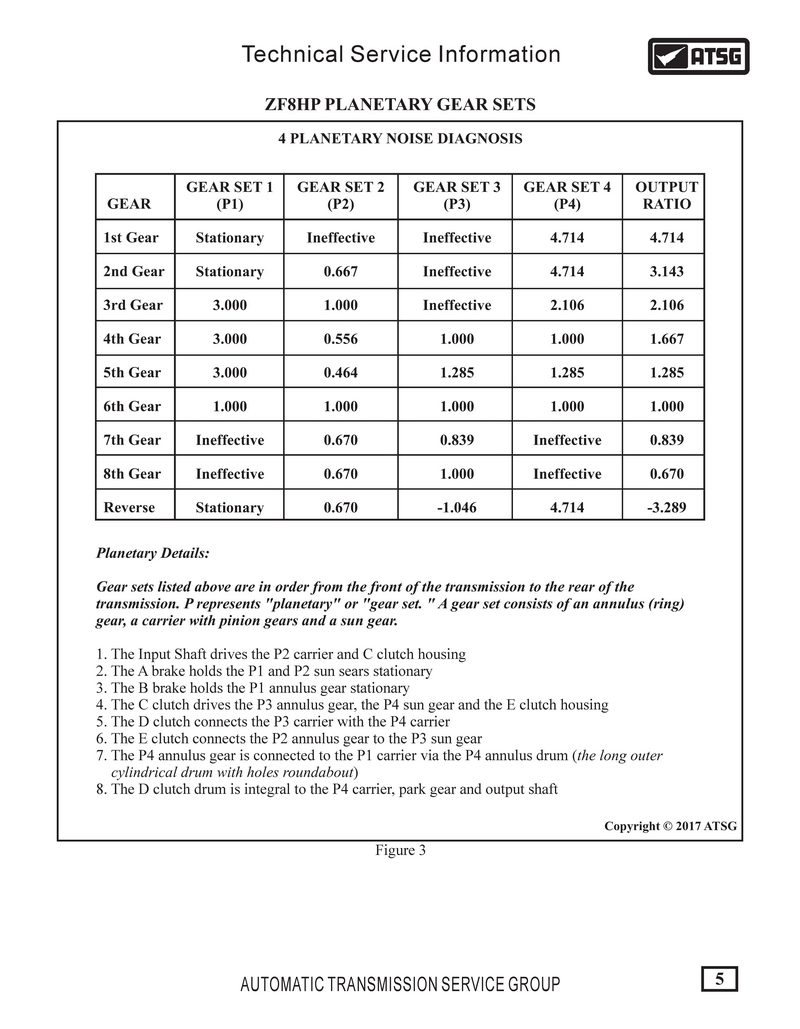 Technical Service Information

ATSG

ZF8HP PLANETARY GEAR SETS

4 PLANETARY NOISE DIAGNOSIS

| GEAR | GEAR SET 1 (P1) | GEAR SET 2 (P2) | GEAR SET 3 (P3) | GEAR SET 4 (P4) | OUTPUT RATIO |
|---|---|---|---|---|---|
| 1st Gear | Stationary | Ineffective | Ineffective | 4.714 | 4.714 |
| 2nd Gear | Stationary | 0.667 | Ineffective | 4.714 | 3.143 |
| 3rd Gear | 3.000 | 1.000 | Ineffective | 2.106 | 2.106 |
| 4th Gear | 3.000 | 0.556 | 1.000 | 1.000 | 1.667 |
| 5th Gear | 3.000 | 0.464 | 1.285 | 1.285 | 1.285 |
| 6th Gear | 1.000 | 1.000 | 1.000 | 1.000 | 1.000 |
| 7th Gear | Ineffective | 0.670 | 0.839 | Ineffective | 0.839 |
| 8th Gear | Ineffective | 0.670 | 1.000 | Ineffective | 0.670 |
| Reverse | Stationary | 0.670 | -1.046 | 4.714 | -3.289 |

Planetary Details:

Gear sets listed above are in order from the front of the transmission to the rear of the transmission. P represents "planetary" or "gear set. " A gear set consists of an annulus (ring) gear, a carrier with pinion gears and a sun gear.

1. The Input Shaft drives the P2 carrier and C clutch housing
2. The A brake holds the P1 and P2 sun sears stationary
3. The B brake holds the P1 annulus gear stationary
4. The C clutch drives the P3 annulus gear, the P4 sun gear and the E clutch housing
5. The D clutch connects the P3 carrier with the P4 carrier
6. The E clutch connects the P2 annulus gear to the P3 sun gear
7. The P4 annulus gear is connected to the P1 carrier via the P4 annulus drum (the long outer cylindrical drum with holes roundabout)
8. The D clutch drum is integral to the P4 carrier, park gear and output shaft

Copyright © 2017 ATSG

Figure 3

AUTOMATIC TRANSMISSION SERVICE GROUP

5